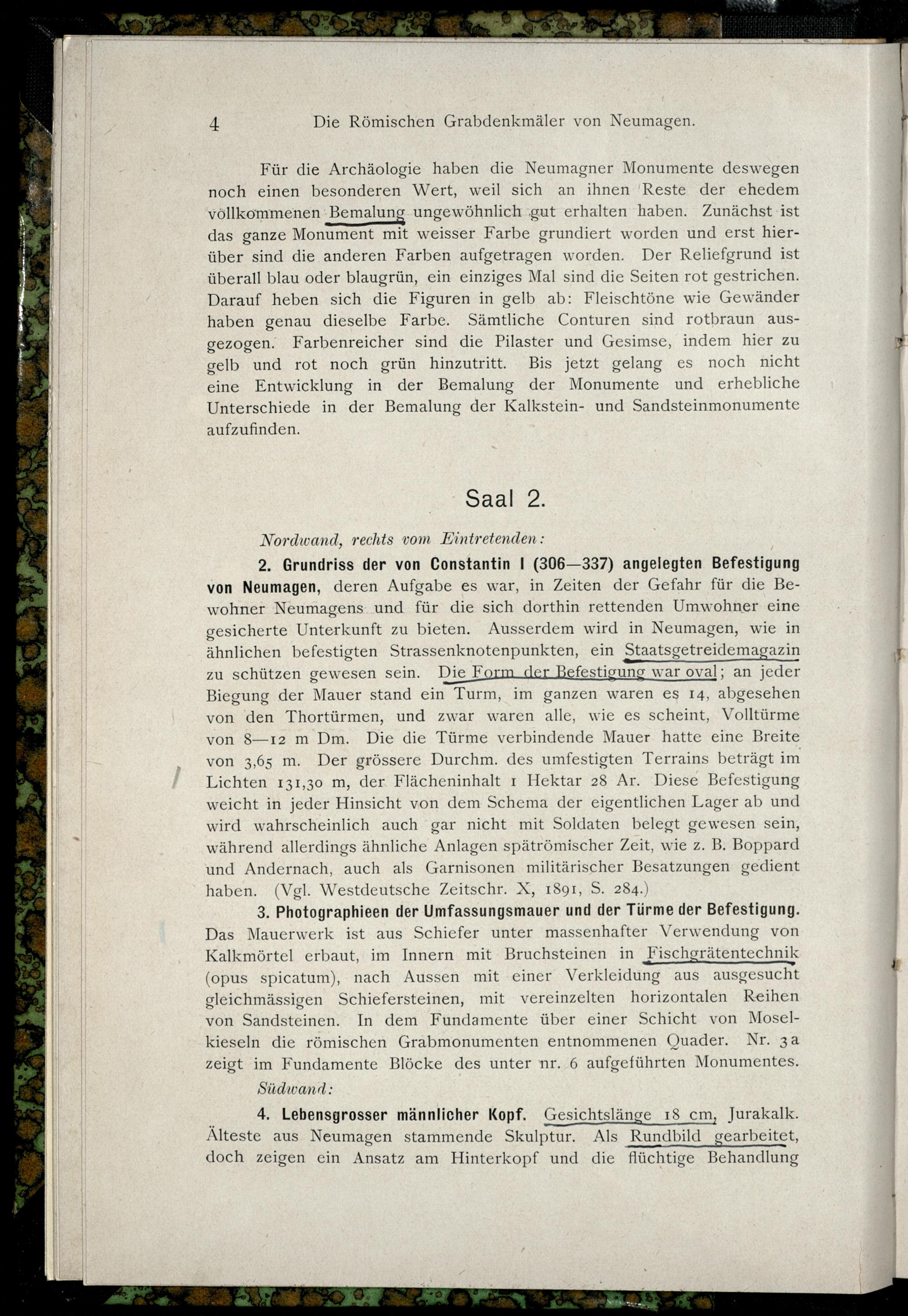 4 Die Römischen Grabdenkmäler von Neumagen.

Für die Archäologie haben die Neumagner Monumente deswegen noch einen besonderen Wert, weil sich an ihnen Reste der ehedem vollkommenen Bemalung ungewöhnlich gut erhalten haben. Zunächst ist das ganze Monument mit weisser Farbe grundiert worden und erst hierüber sind die anderen Farben aufgetragen worden. Der Reliefgrund ist überall blau oder blaugrün, ein einziges Mal sind die Seiten rot gestrichen. Darauf heben sich die Figuren in gelb ab: Fleischtöne wie Gewänder haben genau dieselbe Farbe. Sämtliche Conturen sind rotbraun ausgezogen. Farbenreicher sind die Pilaster und Gesimse, indem hier zu gelb und rot noch grün hinzutritt. Bis jetzt gelang es noch nicht eine Entwicklung in der Bemalung der Monumente und erhebliche Unterschiede in der Bemalung der Kalkstein- und Sandsteinmonumente aufzufinden.

Saal 2.

Nordwand, rechts vom Eintretenden:

2. Grundriss der von Constantin I (306—337) angelegten Befestigung von Neumagen, deren Aufgabe es war, in Zeiten der Gefahr für die Bewohner Neumagens und für die sich dorthin rettenden Umwohner eine gesicherte Unterkunft zu bieten. Ausserdem wird in Neumagen, wie in ähnlichen befestigten Strassenknotenpunkten, ein Staatsgetreidemagazin zu schützen gewesen sein. Die Form der Befestigung war oval; an jeder Biegung der Mauer stand ein Turm, im ganzen waren es 14, abgesehen von den Thortürmen, und zwar waren alle, wie es scheint, Volltürme von 8—12 m Dm. Die die Türme verbindende Mauer hatte eine Breite von 3,65 m. Der grössere Durchm. des umfestigten Terrains beträgt im Lichten 131,30 m, der Flächeninhalt 1 Hektar 28 Ar. Diese Befestigung weicht in jeder Hinsicht von dem Schema der eigentlichen Lager ab und wird wahrscheinlich auch gar nicht mit Soldaten belegt gewesen sein, während allerdings ähnliche Anlagen spätrömischer Zeit, wie z. B. Boppard und Andernach, auch als Garnisonen militärischer Besatzungen gedient haben. (Vgl. Westdeutsche Zeitschr. X, 1891, S. 284.)

3. Photographieen der Umfassungsmauer und der Türme der Befestigung. Das Mauerwerk ist aus Schiefer unter massenhafter Verwendung von Kalkmörtel erbaut, im Innern mit Bruchsteinen in Fischgrätentechnik (opus spicatum), nach Aussen mit einer Verkleidung aus ausgesucht gleichmässigen Schiefersteinen, mit vereinzelten horizontalen Reihen von Sandsteinen. In dem Fundamente über einer Schicht von Moselkieseln die römischen Grabmonumenten entnommenen Quader. Nr. 3a zeigt im Fundamente Blöcke des unter nr. 6 aufgeführten Monumentes.

Südwand:

4. Lebensgrosser männlicher Kopf. Gesichtslänge 18 cm, Jurakalk. Älteste aus Neumagen stammende Skulptur. Als Rundbild gearbeitet, doch zeigen ein Ansatz am Hinterkopf und die flüchtige Behandlung